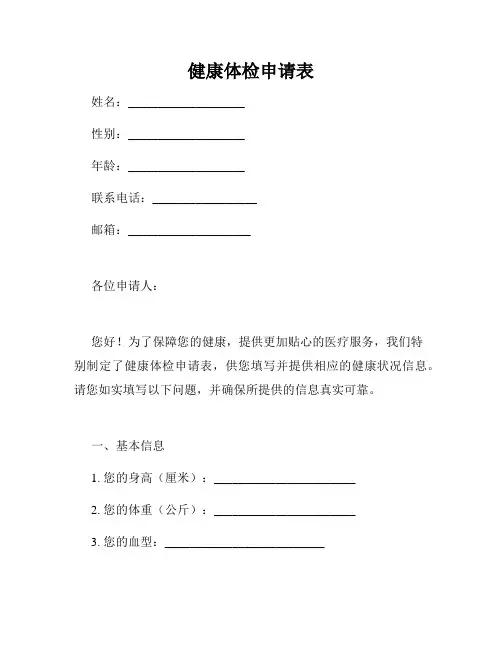 健康体检申请表

姓名：____________________

性别：____________________

年龄：____________________

联系电话：__________________

邮箱：_____________________

各位申请人：

您好！为了保障您的健康，提供更加贴心的医疗服务，我们特别制定了健康体检申请表，供您填写并提供相应的健康状况信息。请您如实填写以下问题，并确保所提供的信息真实可靠。

一、基本信息

1. 您的身高（厘米）：________________________

2. 您的体重（公斤）：________________________

3. 您的血型：___________________________